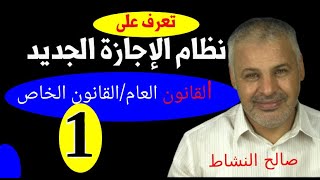 تعرف على
نظام الإجازة الجديد
القانون العام/القانون الخاص
1
صالح النشاط